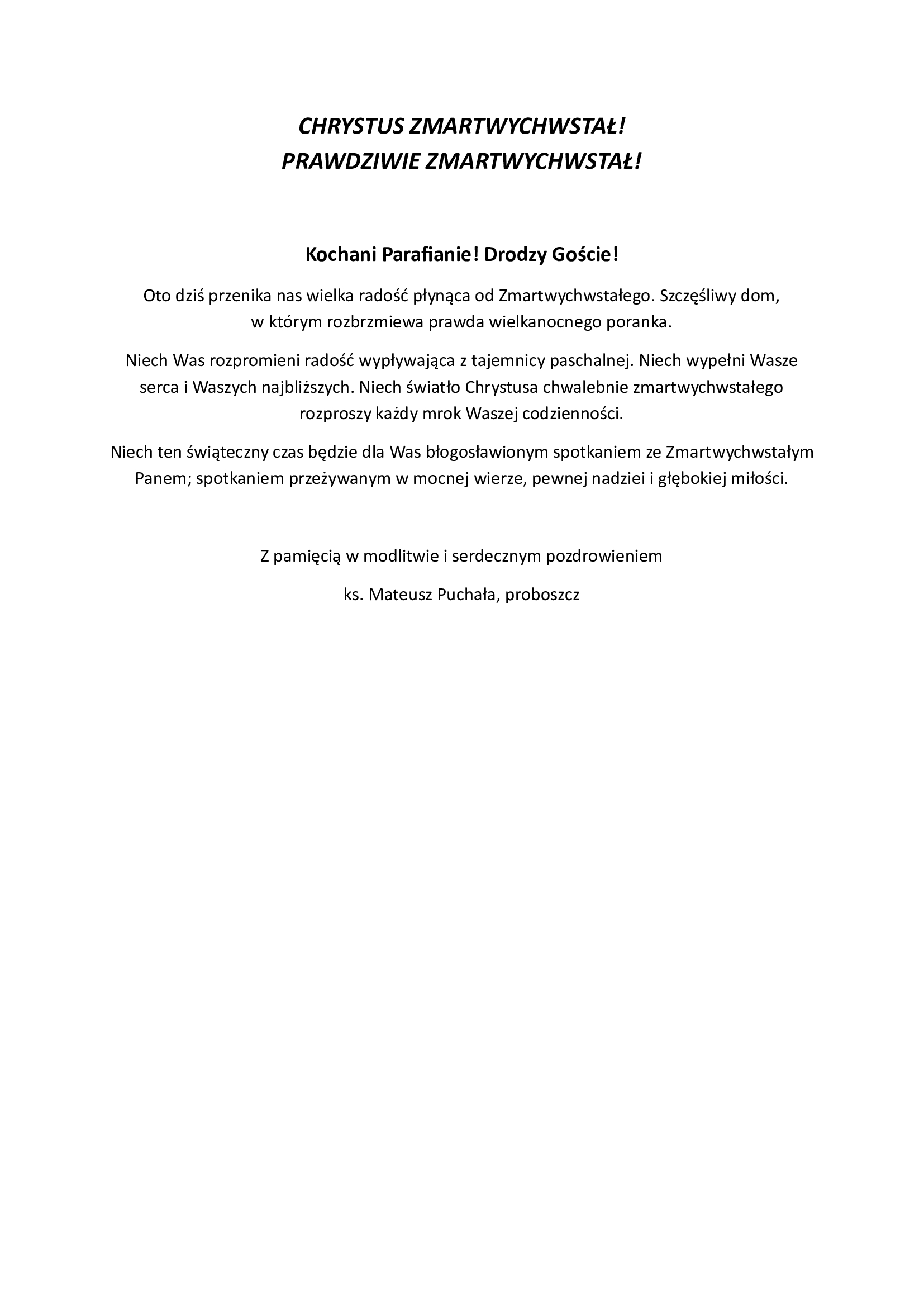 CHRYSTUS ZMARTWYCHWSTAŁ!
PRAWDZIWIE ZMARTWYCHWSTAŁ!

Kochani Parafianie! Drodzy Goście!

Oto dziś przenika nas wielka radość płynąca od Zmartwychwstałego. Szczęśliwy dom, w którym rozbrzmiewa prawda wielkanocnego poranka.

Niech Was rozpromieni radość wypływająca z tajemnicy paschalnej. Niech wypełni Wasze serca i Waszych najbliższych. Niech światło Chrystusa chwalebnie zmartwychwstałego rozproszy każdy mrok Waszej codzienności.

Niech ten świąteczny czas będzie dla Was błogosławionym spotkaniem ze Zmartwychwstałym Panem; spotkaniem przeżywanym w mocnej wierze, pewnej nadziei i głębokiej miłości.

Z pamięcią w modlitwie i serdecznym pozdrowieniem

ks. Mateusz Puchała, proboszcz